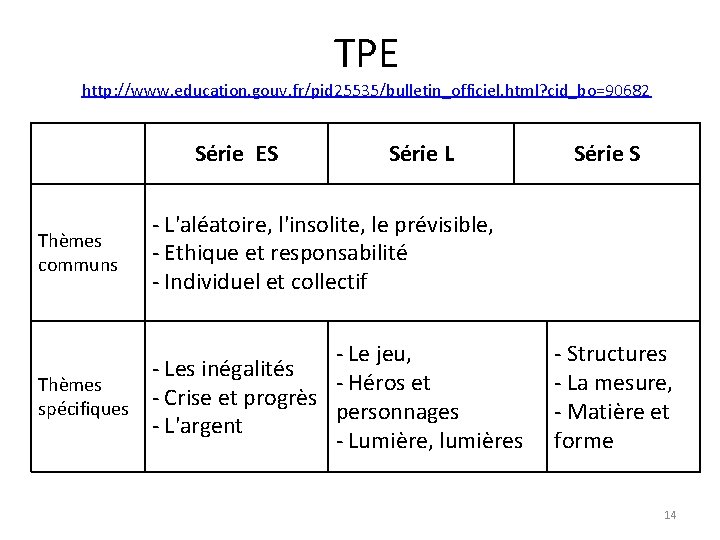 TPE

http://www.education.gouv.fr/pid25535/bulletin_officiel.html?cid_bo=90682

| | Série ES | Série L | Série S |
|---|---|---|---|
| Thèmes communs | - L'aléatoire, l'insolite, le prévisible, - Ethique et responsabilité - Individuel et collectif | | |
| Thèmes spécifiques | - Les inégalités - Crise et progrès - L'argent | - Le jeu, - Héros et personnages - Lumière, lumières | - Structures - La mesure, - Matière et forme |

14